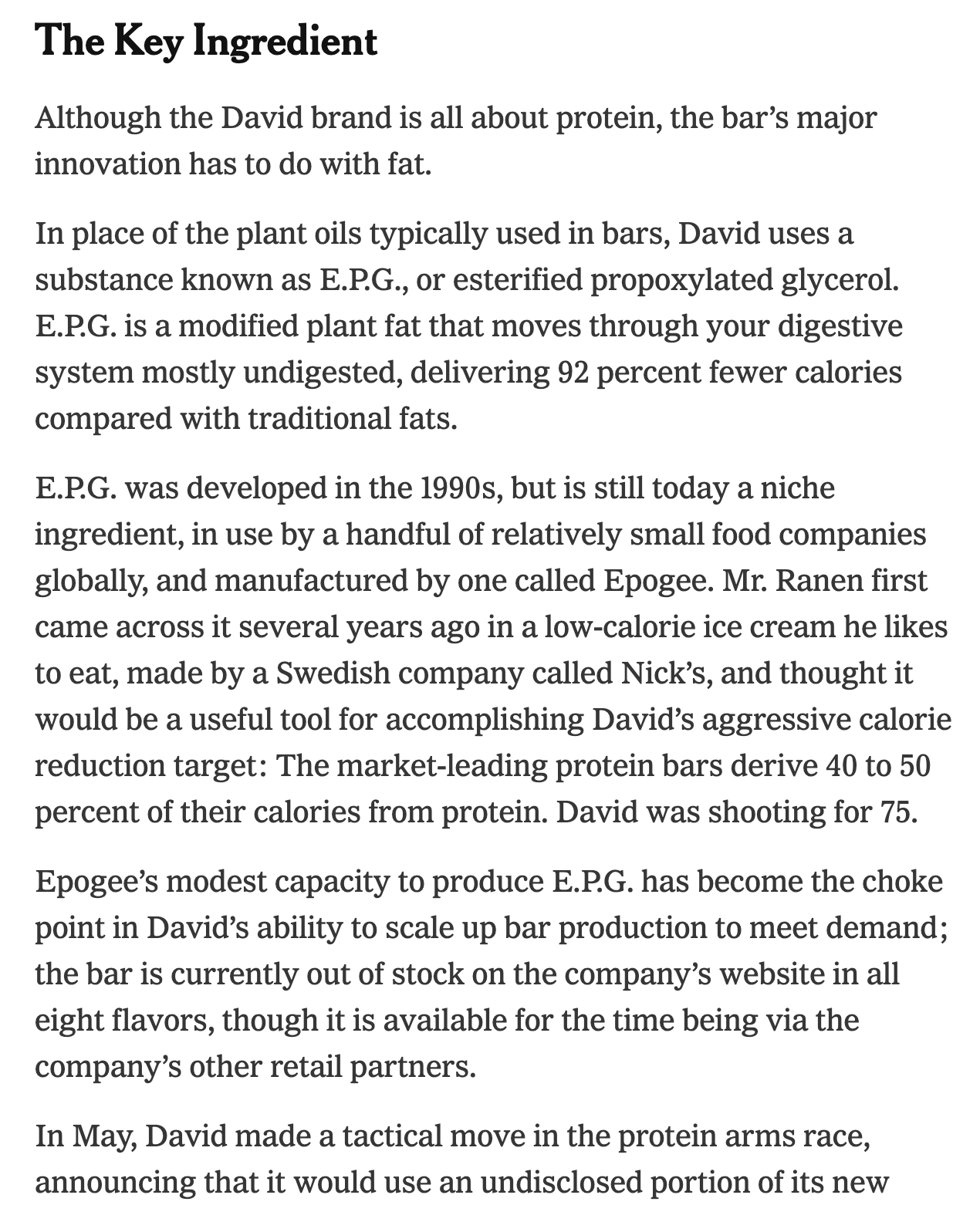 The Key Ingredient

Although the David brand is all about protein, the bar's major innovation has to do with fat.

In place of the plant oils typically used in bars, David uses a substance known as E.P.G., or esterified propoxylated glycerol. E.P.G. is a modified plant fat that moves through your digestive system mostly undigested, delivering 92 percent fewer calories compared with traditional fats.

E.P.G. was developed in the 1990s, but is still today a niche ingredient, in use by a handful of relatively small food companies globally, and manufactured by one called Epogee. Mr. Ranen first came across it several years ago in a low-calorie ice cream he likes to eat, made by a Swedish company called Nick's, and thought it would be a useful tool for accomplishing David's aggressive calorie reduction target: The market-leading protein bars derive 40 to 50 percent of their calories from protein. David was shooting for 75.

Epogee's modest capacity to produce E.P.G. has become the choke point in David's ability to scale up bar production to meet demand; the bar is currently out of stock on the company's website in all eight flavors, though it is available for the time being via the company's other retail partners.

In May, David made a tactical move in the protein arms race, announcing that it would use an undisclosed portion of its new